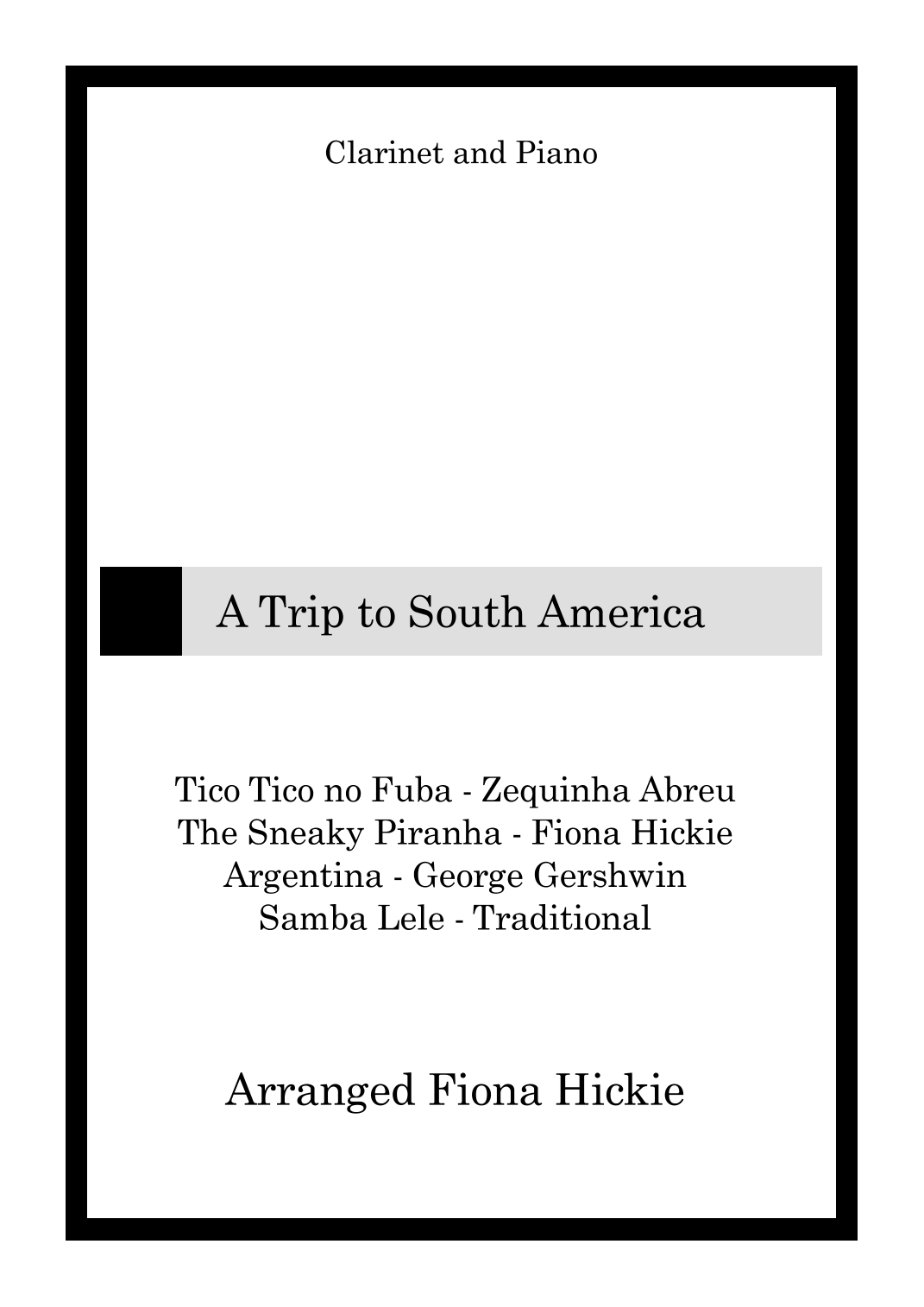 Clarinet and Piano

A Trip to South America

Tico Tico no Fuba - Zequinha Abreu
The Sneaky Piranha - Fiona Hickie
Argentina - George Gershwin
Samba Lele - Traditional

Arranged Fiona Hickie